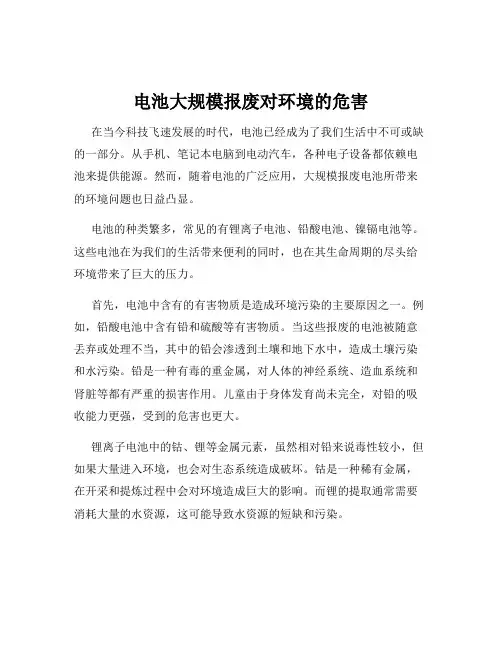 电池大规模报废对环境的危害

在当今科技飞速发展的时代，电池已经成为了我们生活中不可或缺的一部分。从手机、笔记本电脑到电动汽车，各种电子设备都依赖电池来提供能源。然而，随着电池的广泛应用，大规模报废电池所带来的环境问题也日益凸显。

电池的种类繁多，常见的有锂离子电池、铅酸电池、镍镉电池等。这些电池在为我们的生活带来便利的同时，也在其生命周期的尽头给环境带来了巨大的压力。

首先，电池中含有的有害物质是造成环境污染的主要原因之一。例如，铅酸电池中含有铅和硫酸等有害物质。当这些报废的电池被随意丢弃或处理不当，其中的铅会渗透到土壤和地下水中，造成土壤污染和水污染。铅是一种有毒的重金属，对人体的神经系统、造血系统和肾脏等都有严重的损害作用。儿童由于身体发育尚未完全，对铅的吸收能力更强，受到的危害也更大。

锂离子电池中的钴、锂等金属元素，虽然相对铅来说毒性较小，但如果大量进入环境，也会对生态系统造成破坏。钴是一种稀有金属，在开采和提炼过程中会对环境造成巨大的影响。而锂的提取通常需要消耗大量的水资源，这可能导致水资源的短缺和污染。